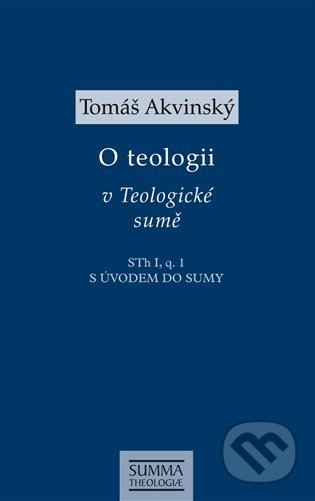 Tomáš Akvinský

O teologii

v Teologické sumě

STh I, q. 1
S ÚVODEM DO SUMY

SUMMA
THEOLOGIÆ